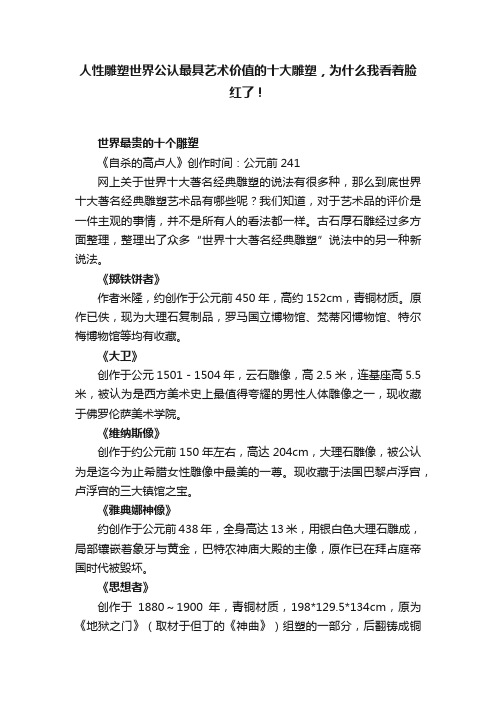 人性雕塑世界公认最具艺术价值的十大雕塑，为什么我看着脸红了！

世界最贵的十个雕塑

《自杀的高卢人》创作时间：公元前 241

网上关于世界十大著名经典雕塑的说法有很多种，那么到底世界十大著名经典雕塑艺术品有哪些呢？我们知道，对于艺术品的评价是一件主观的事情，并不是所有人的看法都一样。古石厚石雕经过多方面整理，整理出了众多“世界十大著名经典雕塑”说法中的另一种新说法。

《掷铁饼者》

作者米隆，约创作于公元前 450 年，高约 152cm，青铜材质。原作已佚，现为大理石复制品，罗马国立博物馆、梵蒂冈博物馆、特尔梅博物馆等均有收藏。

《大卫》

创作于公元 1501 - 1504 年，云石雕像，高 2.5 米，连基座高 5.5 米，被认为是西方美术史上最值得夸耀的男性人体雕像之一，现收藏于佛罗伦萨美术学院。

《维纳斯像》

创作于约公元前 150 年左右，高达 204cm，大理石雕像，被公认为是迄今为止希腊女性雕像中最美的一尊。现收藏于法国巴黎卢浮宫，卢浮宫的三大镇馆之宝。

《雅典娜神像》

约创作于公元前 438 年，全身高达 13 米，用银白色大理石雕成，局部镶嵌着象牙与黄金，巴特农神庙大殿的主像，原作已在拜占庭帝国时代被毁坏。

《思想者》

创作于 1880～1900 年，青铜材质，198*129.5*134cm，原为《地狱之门》（取材于但丁的《神曲》）组塑的一部分，后翻铸成铜